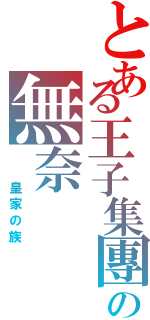 とある王子集團の無奈

皇家の族